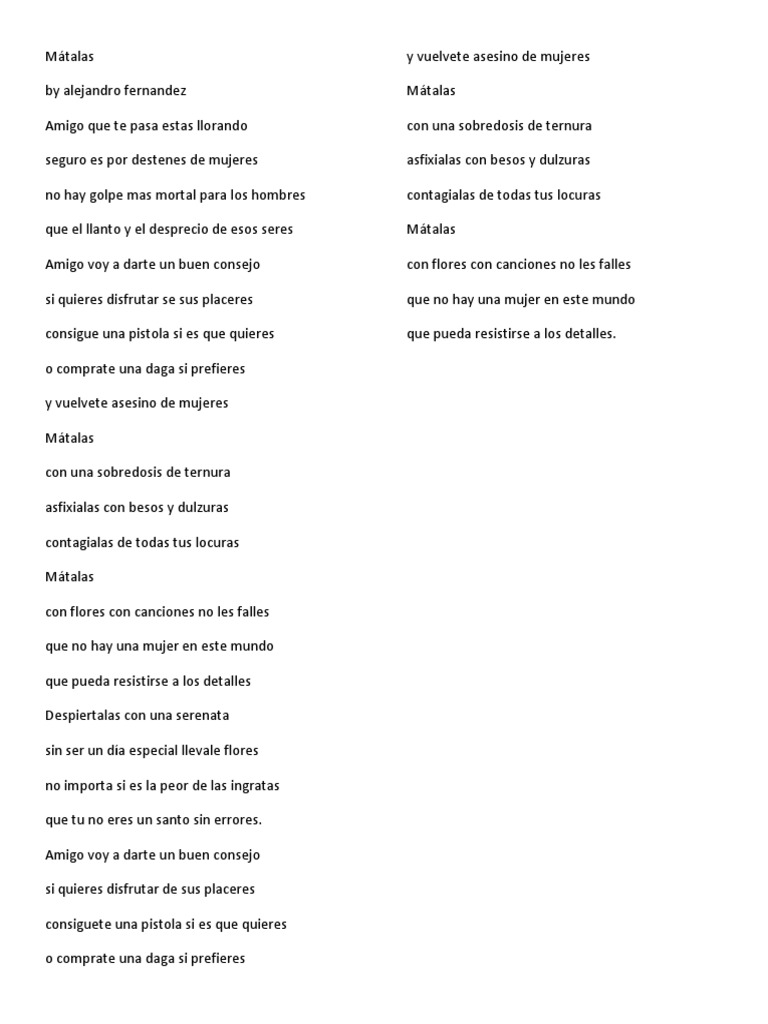 Mátalas

by alejandro fernandez

Amigo que te pasa estas llorando

seguro es por destenes de mujeres

no hay golpe mas mortal para los hombres

que el llanto y el desprecio de esos seres

Amigo voy a darte un buen consejo

si quieres disfrutar se sus placeres

consigue una pistola si es que quieres

o comprate una daga si prefieres

y vuelvete asesino de mujeres

Mátalas

con una sobredosis de ternura

asfixialas con besos y dulzuras

contagialas de todas tus locuras

Mátalas

con flores con canciones no les falles

que no hay una mujer en este mundo

que pueda resistirse a los detalles

Despiertalas con una serenata

sin ser un dia especial llevale flores

no importa si es la peor de las ingratas

que tu no eres un santo sin errores.

Amigo voy a darte un buen consejo

si quieres disfrutar de sus placeres

consiguete una pistola si es que quieres

o comprate una daga si prefieres

y vuelvete asesino de mujeres

Mátalas

con una sobredosis de ternura

asfixialas con besos y dulzuras

contagialas de todas tus locuras

Mátalas

con flores con canciones no les falles

que no hay una mujer en este mundo

que pueda resistirse a los detalles.